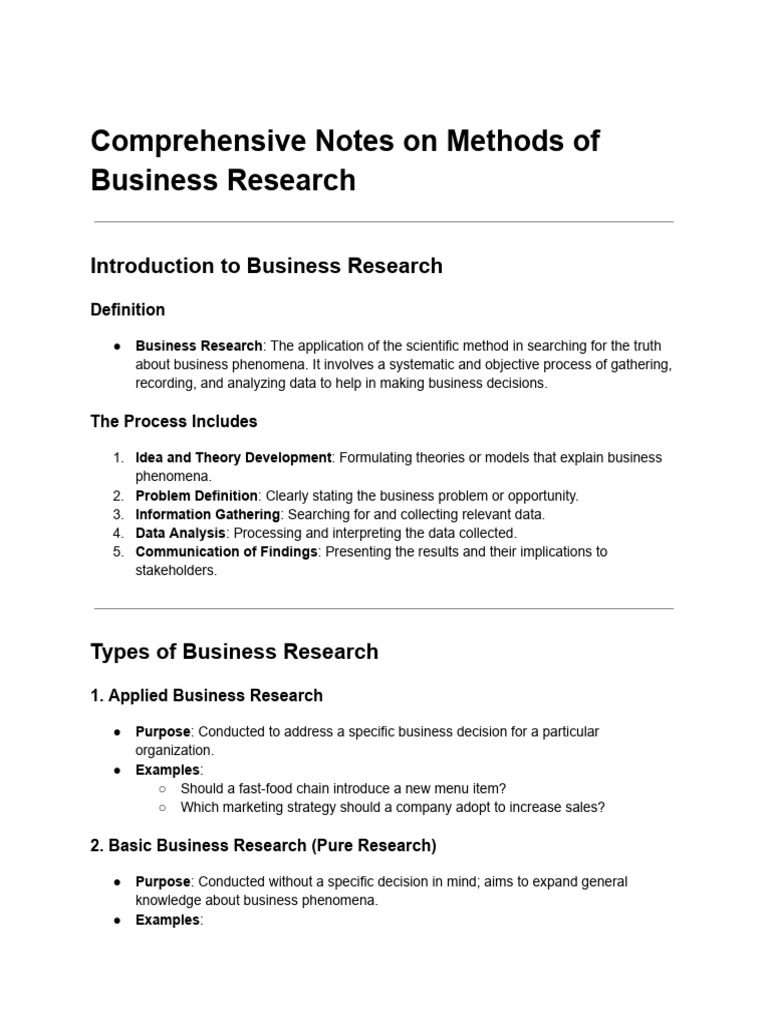 Comprehensive Notes on Methods of Business Research

Introduction to Business Research

Definition

● Business Research: The application of the scientific method in searching for the truth about business phenomena. It involves a systematic and objective process of gathering, recording, and analyzing data to help in making business decisions.

The Process Includes

1. Idea and Theory Development: Formulating theories or models that explain business phenomena.
2. Problem Definition: Clearly stating the business problem or opportunity.
3. Information Gathering: Searching for and collecting relevant data.
4. Data Analysis: Processing and interpreting the data collected.
5. Communication of Findings: Presenting the results and their implications to stakeholders.

Types of Business Research

1. Applied Business Research

● Purpose: Conducted to address a specific business decision for a particular organization.
● Examples:
○ Should a fast-food chain introduce a new menu item?
○ Which marketing strategy should a company adopt to increase sales?

2. Basic Business Research (Pure Research)

● Purpose: Conducted without a specific decision in mind; aims to expand general knowledge about business phenomena.
● Examples: